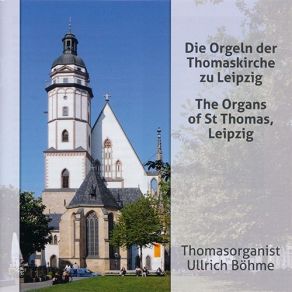 Die Orgeln der Thomaskirche zu Leipzig

The Organs of St Thomas, Leipzig

Thomasorganist Ullrich Böhme